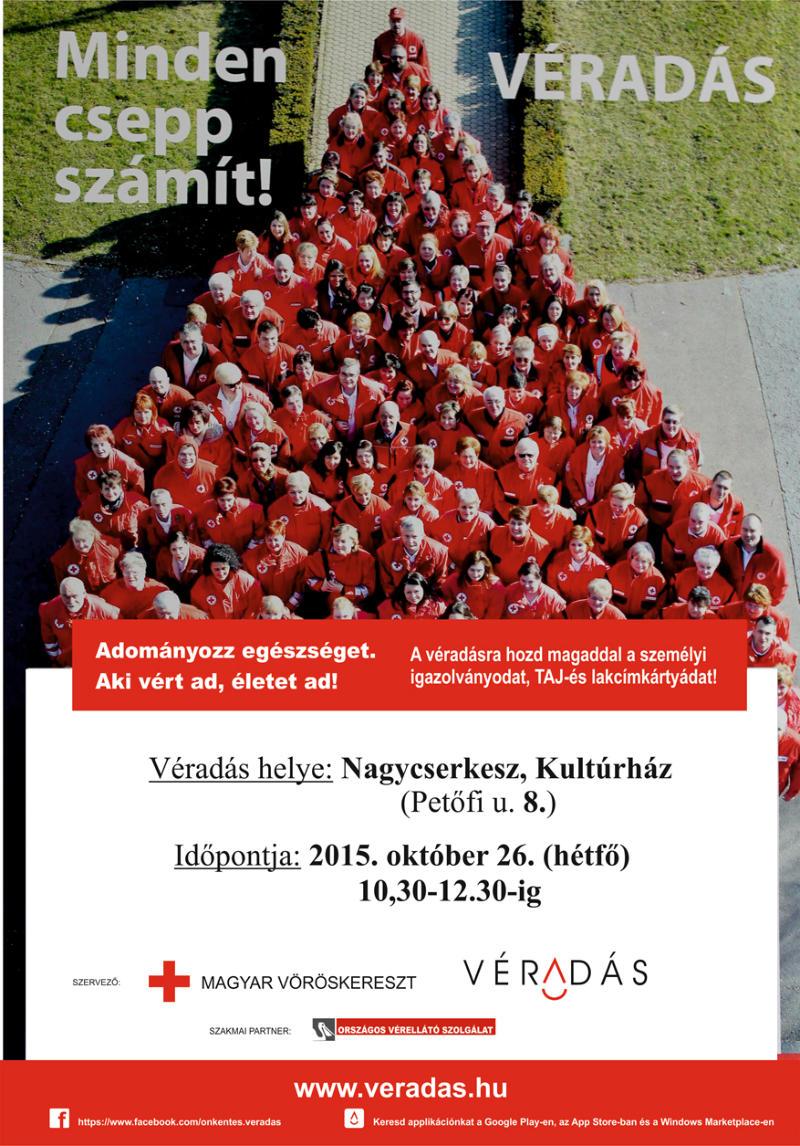 Minden csepp számít!

VÉRADÁS

Adományozz egészséget.
Aki vért ad, életet ad!

A véradásra hozd magaddal a személyi igazolványodat, TAJ-és lakcímkártyádat!

Véradás helye: Nagycserkesz, Kultúrház
(Petőfi u. 8.)

Időpontja: 2015. október 26. (hétfő)
10,30-12.30-ig

SZERVEZŐ: MAGYAR VÖRÖSKERESZT

VÉRADÁS

SZAKMAI PARTNER: ORSZÁGOS VÉRELLÁTÓ SZOLGÁLAT

www.veradas.hu

https://www.facebook.com/onkentes.veradas

Keresd applikációnkat a Google Play-en, az App Store-ban és a Windows Marketplace-en